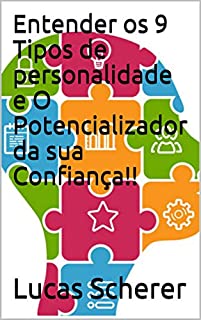 Entender os 9 Tipos de personalidade e O Potencializador da sua Confiança!!

Lucas Scherer